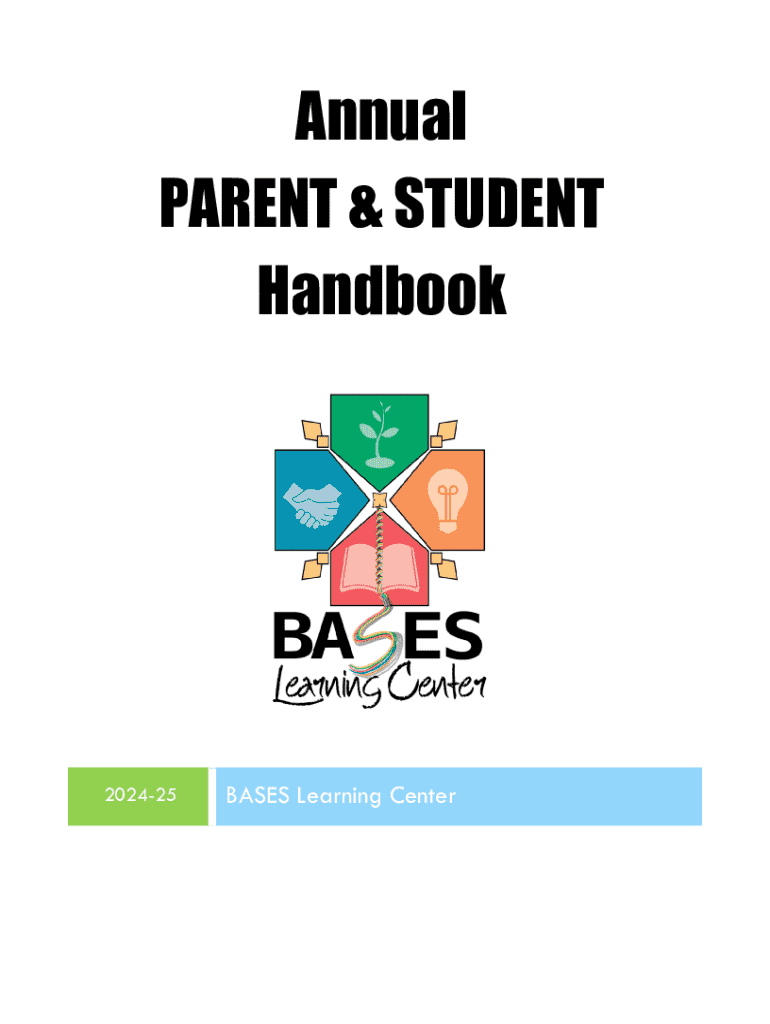 Annual
PARENT & STUDENT
Handbook

BASES
Learning Center

2024-25

BASES Learning Center